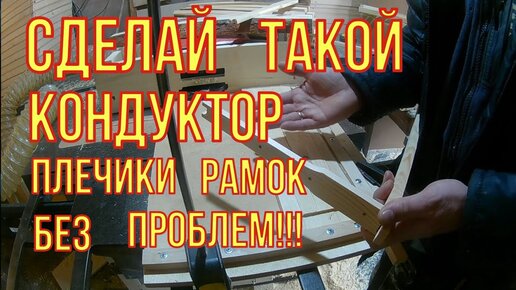 СДЕЛАЙ ТАКОЙ КОНДУКТОР ПЛЕЧИКИ РАМОК БЕЗ ПРОБЛЕМ!!!